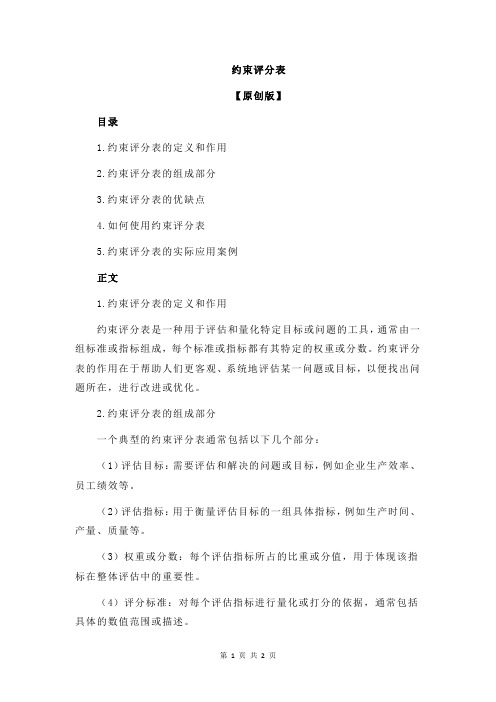 约束评分表

【原创版】

目录

1.约束评分表的定义和作用

2.约束评分表的组成部分

3.约束评分表的优缺点

4.如何使用约束评分表

5.约束评分表的实际应用案例

正文

1.约束评分表的定义和作用

约束评分表是一种用于评估和量化特定目标或问题的工具，通常由一组标准或指标组成，每个标准或指标都有其特定的权重或分数。约束评分表的作用在于帮助人们更客观、系统地评估某一问题或目标，以便找出问题所在，进行改进或优化。

2.约束评分表的组成部分

一个典型的约束评分表通常包括以下几个部分：

（1）评估目标：需要评估和解决的问题或目标，例如企业生产效率、员工绩效等。

（2）评估指标：用于衡量评估目标的一组具体指标，例如生产时间、产量、质量等。

（3）权重或分数：每个评估指标所占的比重或分值，用于体现该指标在整体评估中的重要性。

（4）评分标准：对每个评估指标进行量化或打分的依据，通常包括具体的数值范围或描述。

第 1 页 共 2 页